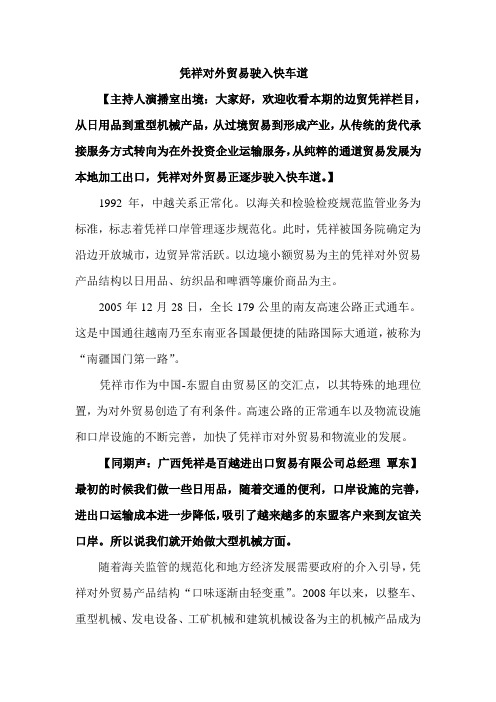 凭祥对外贸易驶入快车道

【主持人演播室出境：大家好，欢迎收看本期的边贸凭祥栏目，从日用品到重型机械产品，从过境贸易到形成产业，从传统的货代承接服务方式转向为在外投资企业运输服务，从纯粹的通道贸易发展为本地加工出口，凭祥对外贸易正逐步驶入快车道。】

1992 年，中越关系正常化。以海关和检验检疫规范监管业务为标准，标志着凭祥口岸管理逐步规范化。此时，凭祥被国务院确定为沿边开放城市，边贸异常活跃。以边境小额贸易为主的凭祥对外贸易产品结构以日用品、纺织品和啤酒等廉价商品为主。

2005 年 12 月 28 日，全长 179 公里的南友高速公路正式通车。这是中国通往越南乃至东南亚各国最便捷的陆路国际大通道，被称为“南疆国门第一路”。

凭祥市作为中国-东盟自由贸易区的交汇点，以其特殊的地理位置，为对外贸易创造了有利条件。高速公路的正常通车以及物流设施和口岸设施的不断完善，加快了凭祥市对外贸易和物流业的发展。

【同期声：广西凭祥是百越进出口贸易有限公司总经理 覃东】最初的时候我们做一些日用品，随着交通的便利，口岸设施的完善，进出口运输成本进一步降低，吸引了越来越多的东盟客户来到友谊关口岸。所以说我们就开始做大型机械方面。

随着海关监管的规范化和地方经济发展需要政府的介入引导，凭祥对外贸易产品结构“口味逐渐由轻变重”。2008 年以来，以整车、重型机械、发电设备、工矿机械和建筑机械设备为主的机械产品成为